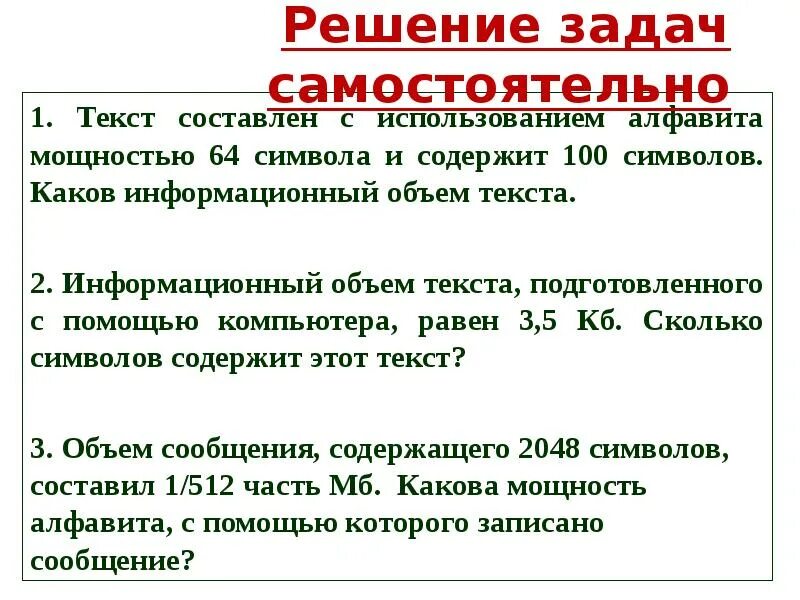 Решение задач самостоятельно

1. Текст составлен с использованием алфавита мощностью 64 символа и содержит 100 символов. Каков информационный объем текста.

2. Информационный объем текста, подготовленного с помощью компьютера, равен 3,5 Кб. Сколько символов содержит этот текст?

3. Объем сообщения, содержащего 2048 символов, составил 1/512 часть Мб. Какова мощность алфавита, с помощью которого записано сообщение?